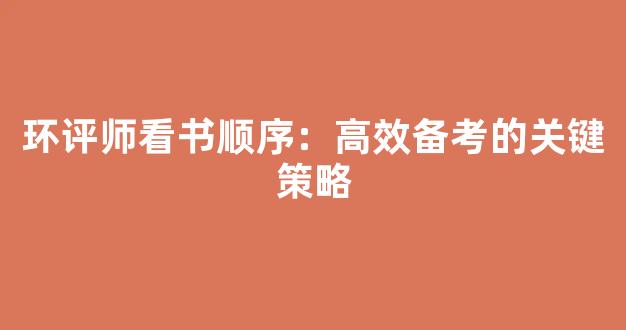 环评师看书顺序：高效备考的关键策略